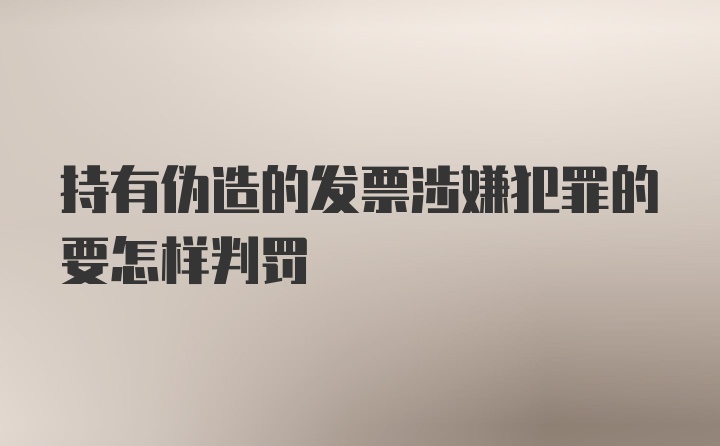 持有伪造的发票涉嫌犯罪的要怎样判罚